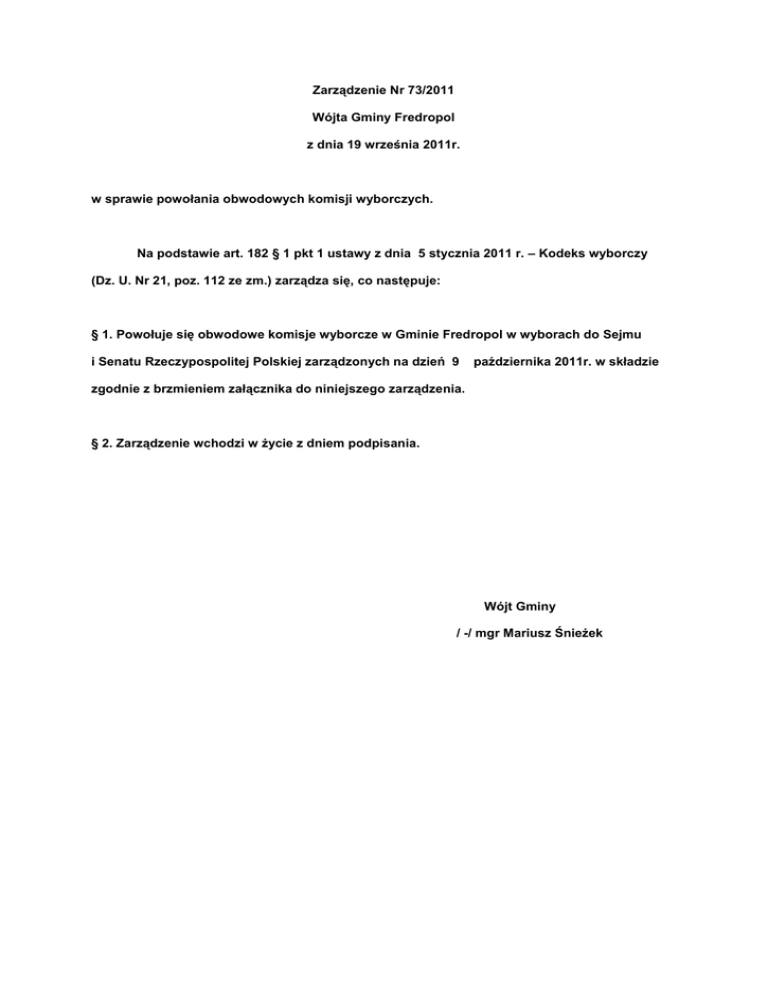 Zarządzenie Nr 73/2011

Wójta Gminy Fredropol

z dnia 19 września 2011r.

w sprawie powołania obwodowych komisji wyborczych.

Na podstawie art. 182 § 1 pkt 1 ustawy z dnia 5 stycznia 2011 r. – Kodeks wyborczy (Dz. U. Nr 21, poz. 112 ze zm.) zarządza się, co następuje:

§ 1. Powołuje się obwodowe komisje wyborcze w Gminie Fredropol w wyborach do Sejmu i Senatu Rzeczypospolitej Polskiej zarządzonych na dzień 9 października 2011r. w składzie zgodnie z brzmieniem załącznika do niniejszego zarządzenia.

§ 2. Zarządzenie wchodzi w życie z dniem podpisania.

Wójt Gminy

/ -/ mgr Mariusz Śnieżek